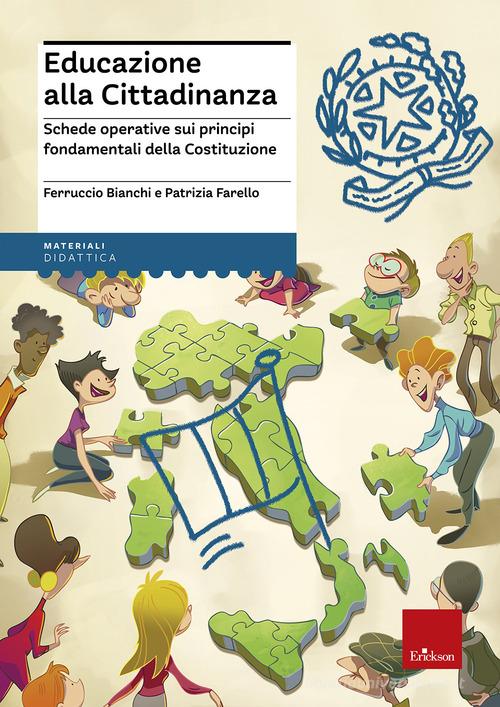 Educazione alla Cittadinanza

Schede operative sui principi fondamentali della Costituzione

Ferruccio Bianchi e Patrizia Farello

MATERIALI
DIDATTICA

Erickson